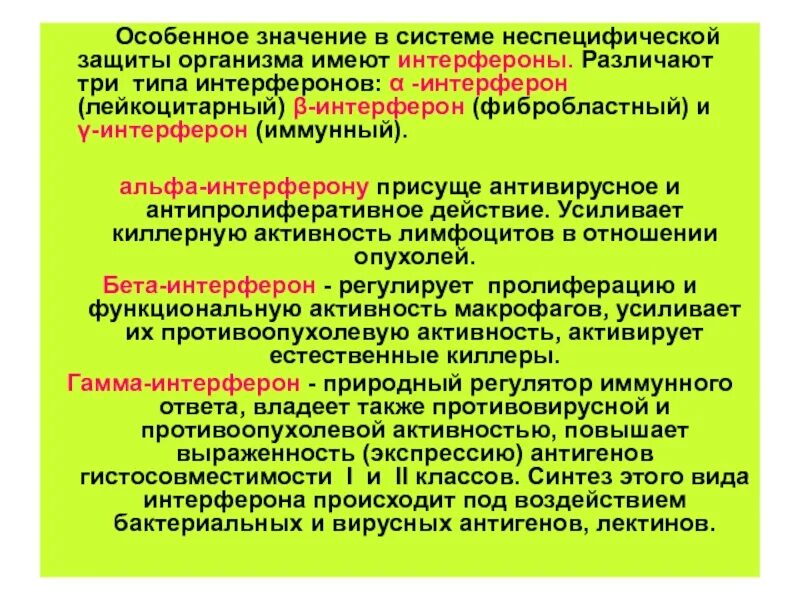 Особенное значение в системе неспецифической защиты организма имеют интерфероны. Различают три типа интерферонов: α -интерферон (лейкоцитарный) β-интерферон (фибробластный) и γ-интерферон (иммунный).

альфа-интерферону присуще антивирусное и антипролиферативное действие. Усиливает киллерную активность лимфоцитов в отношении опухолей.

Бета-интерферон - регулирует пролиферацию и функциональную активность макрофагов, усиливает их противоопухолевую активность, активирует естественные киллеры.

Гамма-интерферон - природный регулятор иммунного ответа, владеет также противовирусной и противоопухолевой активностью, повышает выраженность (экспрессию) антигенов гистосовместимости I и II классов. Синтез этого вида интерферона происходит под воздействием бактериальных и вирусных антигенов, лектинов.